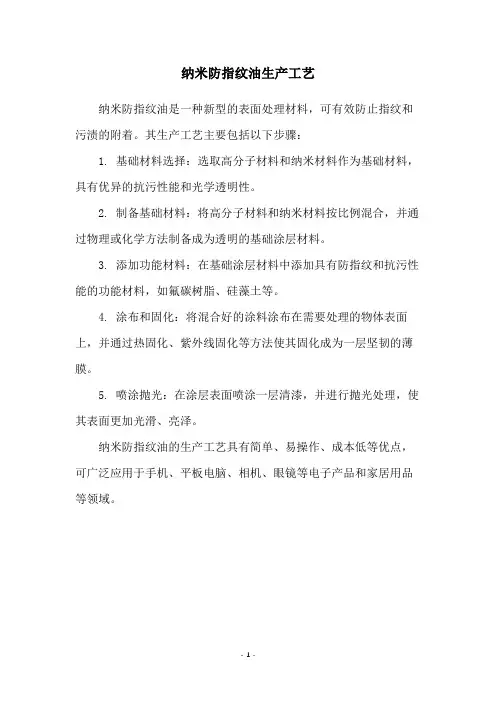 纳米防指纹油生产工艺

纳米防指纹油是一种新型的表面处理材料，可有效防止指纹和污渍的附着。其生产工艺主要包括以下步骤：

1. 基础材料选择：选取高分子材料和纳米材料作为基础材料，具有优异的抗污性能和光学透明性。

2. 制备基础材料：将高分子材料和纳米材料按比例混合，并通过物理或化学方法制备成为透明的基础涂层材料。

3. 添加功能材料：在基础涂层材料中添加具有防指纹和抗污性能的功能材料，如氟碳树脂、硅藻土等。

4. 涂布和固化：将混合好的涂料涂布在需要处理的物体表面上，并通过热固化、紫外线固化等方法使其固化成为一层坚韧的薄膜。

5. 喷涂抛光：在涂层表面喷涂一层清漆，并进行抛光处理，使其表面更加光滑、亮泽。

纳米防指纹油的生产工艺具有简单、易操作、成本低等优点，可广泛应用于手机、平板电脑、相机、眼镜等电子产品和家居用品等领域。

- 1 -